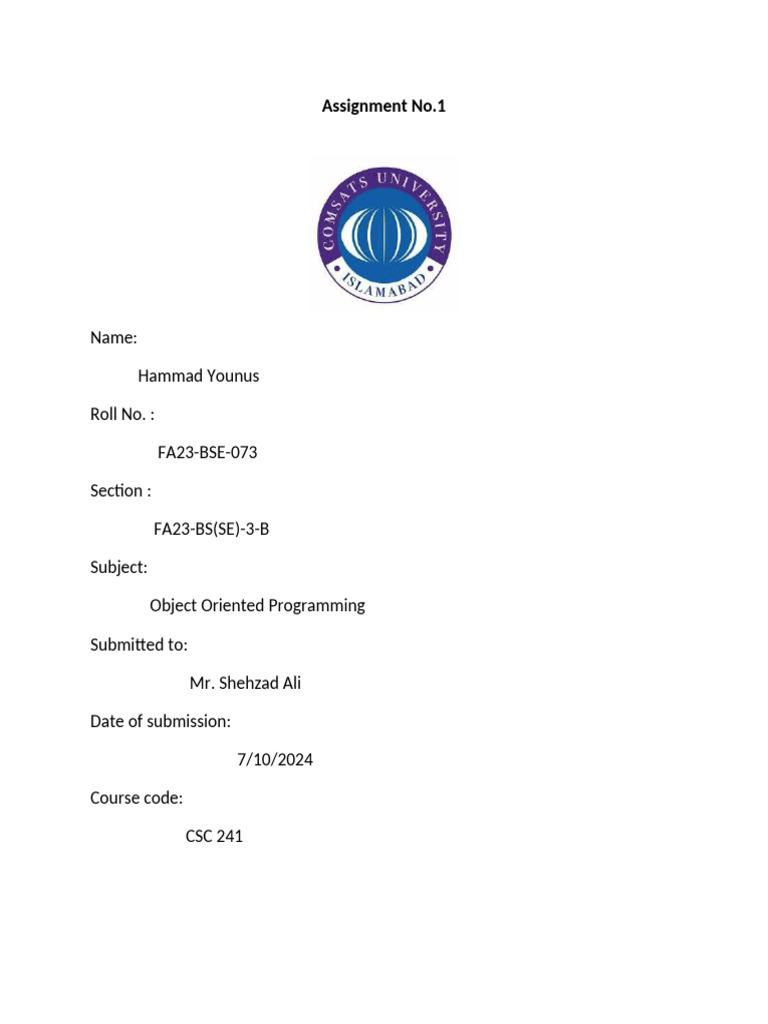 Assignment No.1

COMSATS UNIVERSITY
ISLAMABAD

Name:

Hammad Younus

Roll No. :

FA23-BSE-073

Section :

FA23-BS(SE)-3-B

Subject:

Object Oriented Programming

Submitted to:

Mr. Shehzad Ali

Date of submission:

7/10/2024

Course code:

CSC 241